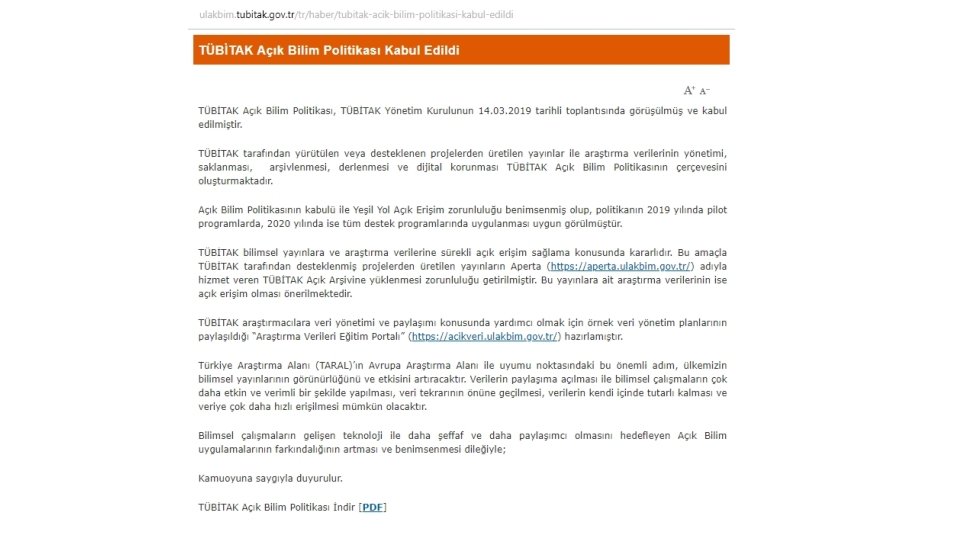 ulakbim.tubitak.gov.tr/tr/haber/tubitak-acik-bilim-politikasi-kabul-edildi

TÜBİTAK Açık Bilim Politikası Kabul Edildi

A⁺ A⁻

TÜBİTAK Açık Bilim Politikası, TÜBİTAK Yönetim Kurulunun 14.03.2019 tarihli toplantısında görüşülmüş ve kabul edilmiştir.

TÜBİTAK tarafından yürütülen veya desteklenen projelerden üretilen yayınlar ile araştırma verilerinin yönetimi, saklanması, arşivlenmesi, derlenmesi ve dijital korunması TÜBİTAK Açık Bilim Politikasının çerçevesini oluşturmaktadır.

Açık Bilim Politikasının kabulü ile Yeşil Yol Açık Erişim zorunluluğu benimsenmiş olup, politikanın 2019 yılında pilot programlarda, 2020 yılında ise tüm destek programlarında uygulanması uygun görülmüştür.

TÜBİTAK bilimsel yayınlara ve araştırma verilerine sürekli açık erişim sağlama konusunda kararlıdır. Bu amaçla TÜBİTAK tarafından desteklenmiş projelerden üretilen yayınların Aperta (https://aperta.ulakbim.gov.tr/) adıyla hizmet veren TÜBİTAK Açık Arşivine yüklenmesi zorunluluğu getirilmiştir. Bu yayınlara ait araştırma verilerinin ise açık erişim olması önerilmektedir.

TÜBİTAK araştırmacılara veri yönetimi ve paylaşımı konusunda yardımcı olmak için örnek veri yönetim planlarının paylaşıldığı "Araştırma Verileri Eğitim Portalı" (https://acikveri.ulakbim.gov.tr/) hazırlamıştır.

Türkiye Araştırma Alanı (TARAL)'ın Avrupa Araştırma Alanı ile uyumu noktasındaki bu önemli adım, ülkemizin bilimsel yayınlarının görünürlüğünü ve etkisini artıracaktır. Verilerin paylaşıma açılması ile bilimsel çalışmaların çok daha etkin ve verimli bir şekilde yapılması, veri tekrarının önüne geçilmesi, verilerin kendi içinde tutarlı kalması ve veriye çok daha hızlı erişilmesi mümkün olacaktır.

Bilimsel çalışmaların gelişen teknoloji ile daha şeffaf ve daha paylaşımcı olmasını hedefleyen Açık Bilim uygulamalarının farkındalığının artması ve benimsenmesi dileğiyle;

Kamuoyuna saygıyla duyurulur.

TÜBİTAK Açık Bilim Politikası İndir [PDF]